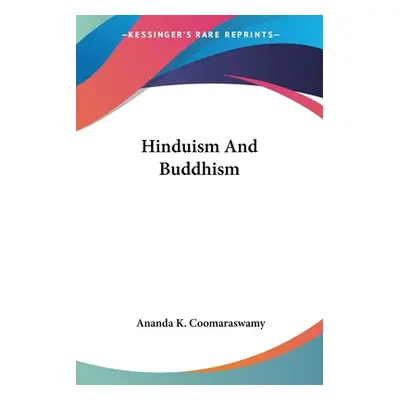 —KESSINGER'S RARE REPRINTS—

Hinduism And Buddhism

Ananda K. Coomaraswamy